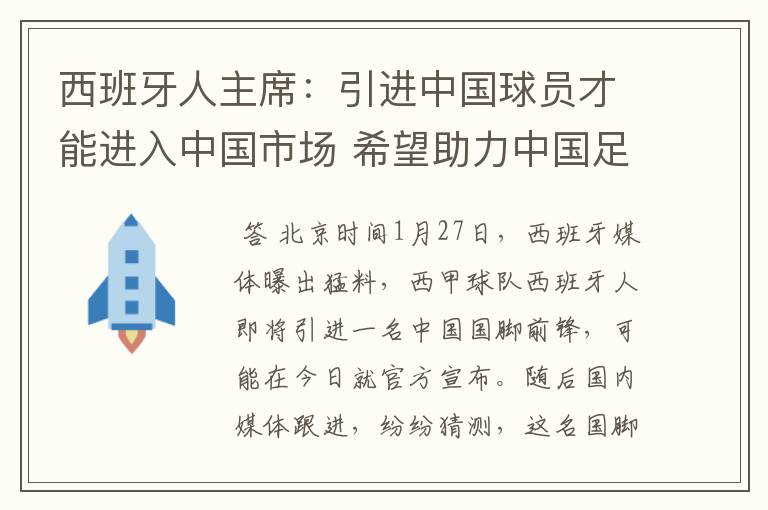 西班牙人主席：引进中国球员才能进入中国市场 希望助力中国足

答 北京时间1月27日，西班牙媒体曝出猛料，西甲球队西班牙人即将引进一名中国国脚前锋，可能在今日就官方宣布。随后国内媒体跟进，纷纷猜测，这名国脚